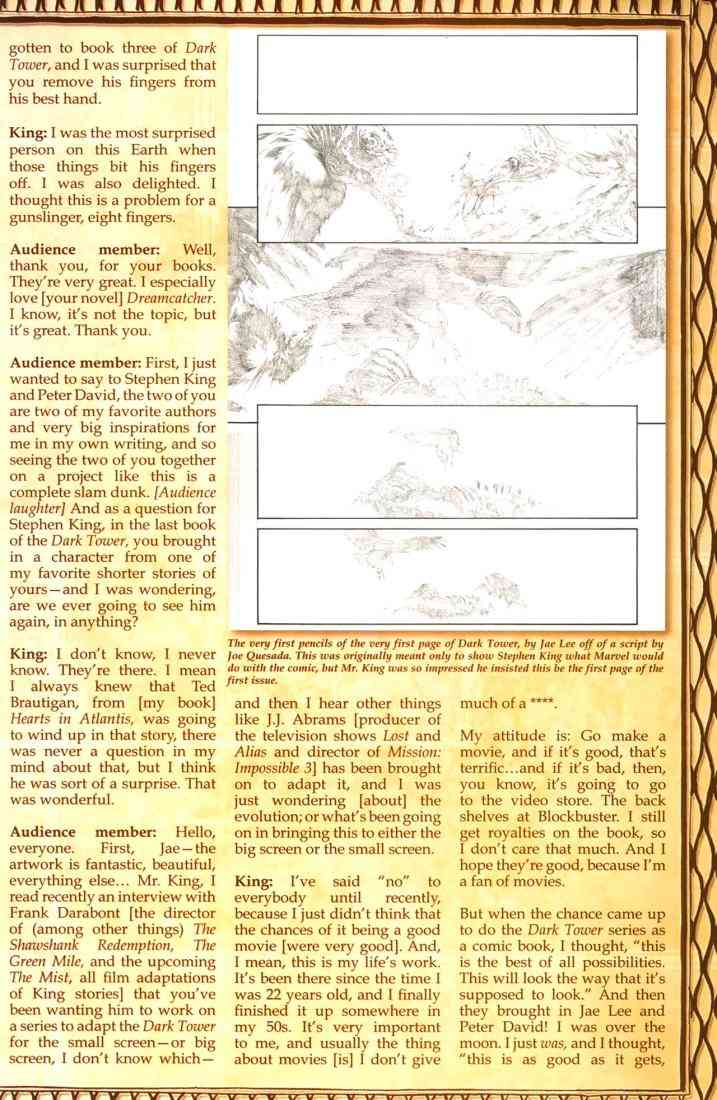 gotten to book three of Dark Tower, and I was surprised that you remove his fingers from his best hand.

King: I was the most surprised person on this Earth when those things bit his fingers off. I was also delighted. I thought this is a problem for a gunslinger, eight fingers.

Audience member: Well, thank you, for your books. They're very great. I especially love [your novel] Dreamcatcher. I know, it's not the topic, but it's great. Thank you.

Audience member: First, I just wanted to say to Stephen King and Peter David, the two of you are two of my favorite authors and very big inspirations for me in my own writing, and so seeing the two of you together on a project like this is a complete slam dunk. [Audience laughter] And as a question for Stephen King, in the last book of the Dark Tower, you brought in a character from one of my favorite shorter stories of yours—and I was wondering, are we ever going to see him again, in anything?

King: I don't know, I never know. They're there. I mean I always knew that Ted Brautigan, from [my book] Hearts in Atlantis, was going to wind up in that story, there was never a question in my mind about that, but I think he was sort of a surprise. That was wonderful.

Audience member: Hello, everyone. First, Jae—the artwork is fantastic, beautiful, everything else... Mr. King, I read recently an interview with Frank Darabont [the director of (among other things) The Shawshank Redemption, The Green Mile, and the upcoming The Mist, all film adaptations of King stories] that you've been wanting him to work on a series to adapt the Dark Tower for the small screen—or big screen, I don't know which—

The very first pencils of the very first page of Dark Tower, by Jae Lee off of a script by Joe Quesada. This was originally meant only to show Stephen King what Marvel would do with the comic, but Mr. King was so impressed he insisted this be the first page of the first issue.

and then I hear other things like J.J. Abrams [producer of the television shows Lost and Alias and director of Mission: Impossible 3] has been brought on to adapt it, and I was just wondering [about] the evolution; or what's been going on in bringing this to either the big screen or the small screen.

King: I've said "no" to everybody until recently, because I just didn't think that the chances of it being a good movie [were very good]. And, I mean, this is my life's work. It's been there since the time I was 22 years old, and I finally finished it up somewhere in my 50s. It's very important to me, and usually the thing about movies [is] I don't give much of a ****.

My attitude is: Go make a movie, and if it's good, that's terrific...and if it's bad, then, you know, it's going to go to the video store. The back shelves at Blockbuster. I still get royalties on the book, so I don't care that much. And I hope they're good, because I'm a fan of movies.

But when the chance came up to do the Dark Tower series as a comic book, I thought, "this is the best of all possibilities. This will look the way that it's supposed to look." And then they brought in Jae Lee and Peter David! I was over the moon. I just was, and I thought, "this is as good as it gets,